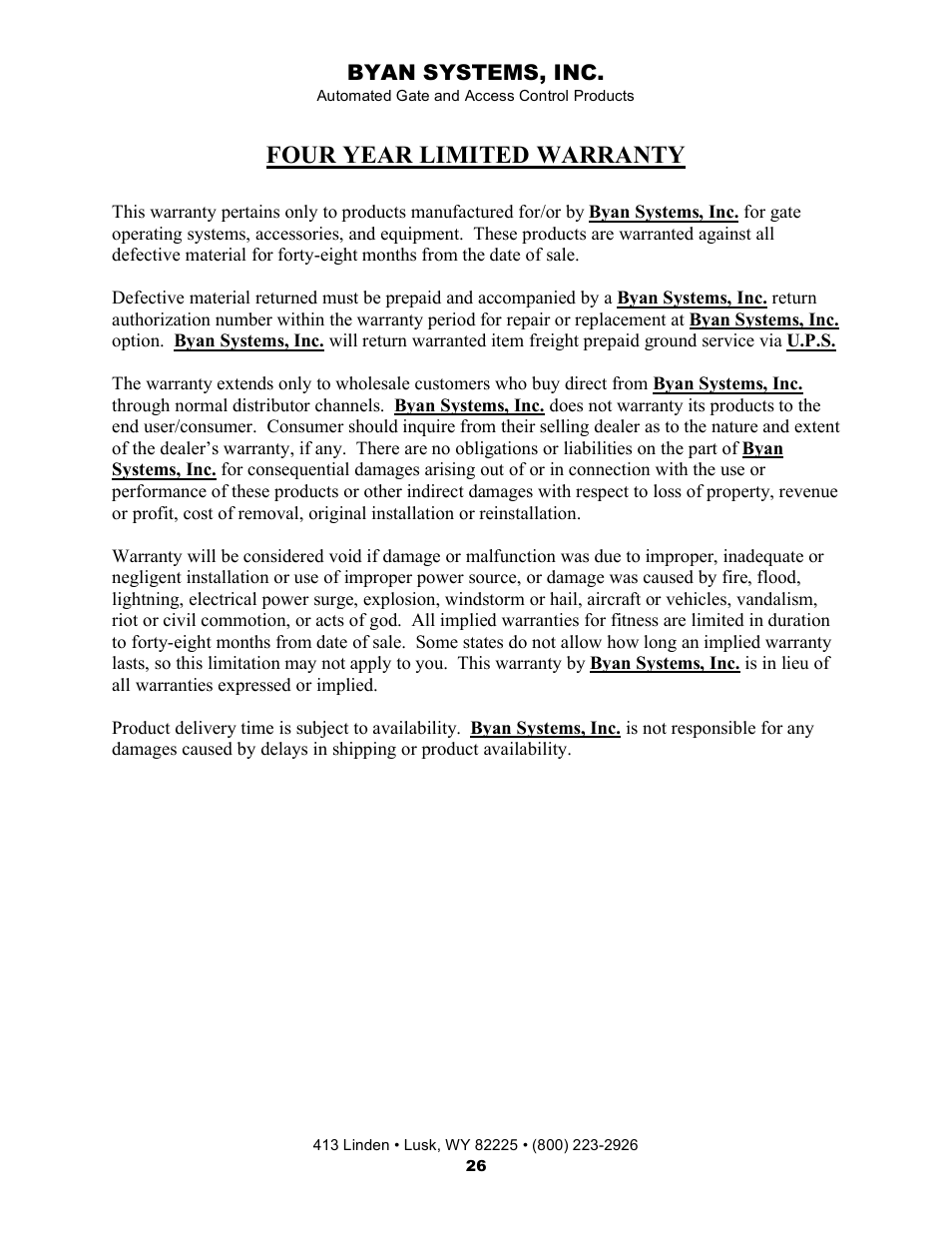 BYAN SYSTEMS, INC.
Automated Gate and Access Control Products

FOUR YEAR LIMITED WARRANTY

This warranty pertains only to products manufactured for/or by Byan Systems, Inc. for gate operating systems, accessories, and equipment. These products are warranted against all defective material for forty-eight months from the date of sale.

Defective material returned must be prepaid and accompanied by a Byan Systems, Inc. return authorization number within the warranty period for repair or replacement at Byan Systems, Inc. option. Byan Systems, Inc. will return warranted item freight prepaid ground service via U.P.S.

The warranty extends only to wholesale customers who buy direct from Byan Systems, Inc. through normal distributor channels. Byan Systems, Inc. does not warranty its products to the end user/consumer. Consumer should inquire from their selling dealer as to the nature and extent of the dealer's warranty, if any. There are no obligations or liabilities on the part of Byan Systems, Inc. for consequential damages arising out of or in connection with the use or performance of these products or other indirect damages with respect to loss of property, revenue or profit, cost of removal, original installation or reinstallation.

Warranty will be considered void if damage or malfunction was due to improper, inadequate or negligent installation or use of improper power source, or damage was caused by fire, flood, lightning, electrical power surge, explosion, windstorm or hail, aircraft or vehicles, vandalism, riot or civil commotion, or acts of god. All implied warranties for fitness are limited in duration to forty-eight months from date of sale. Some states do not allow how long an implied warranty lasts, so this limitation may not apply to you. This warranty by Byan Systems, Inc. is in lieu of all warranties expressed or implied.

Product delivery time is subject to availability. Byan Systems, Inc. is not responsible for any damages caused by delays in shipping or product availability.

413 Linden • Lusk, WY 82225 • (800) 223-2926
26